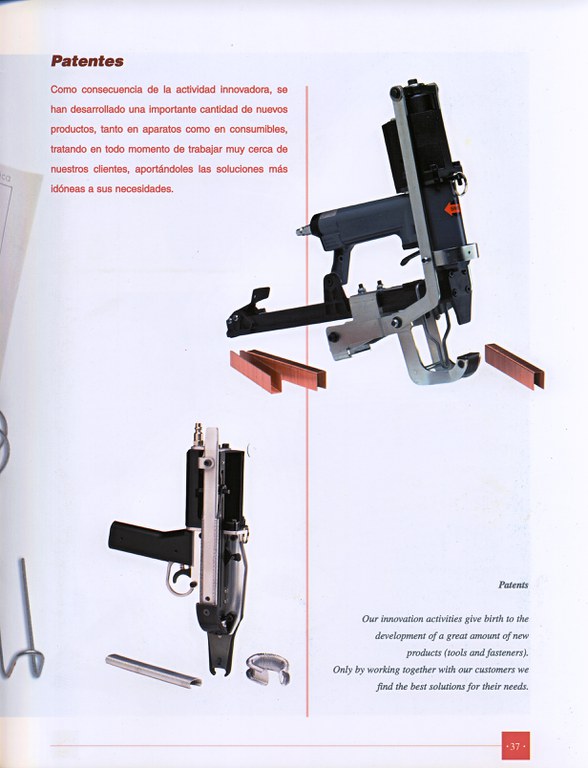 Patentes

Como consecuencia de la actividad innovadora, se han desarrollado una importante cantidad de nuevos productos, tanto en aparatos como en consumibles, tratando en todo momento de trabajar muy cerca de nuestros clientes, aportándoles las soluciones más idóneas a sus necesidades.

Patents

Our innovation activities give birth to the development of a great amount of new products (tools and fasteners). Only by working together with our customers we find the best solutions for their needs.

· 37 ·